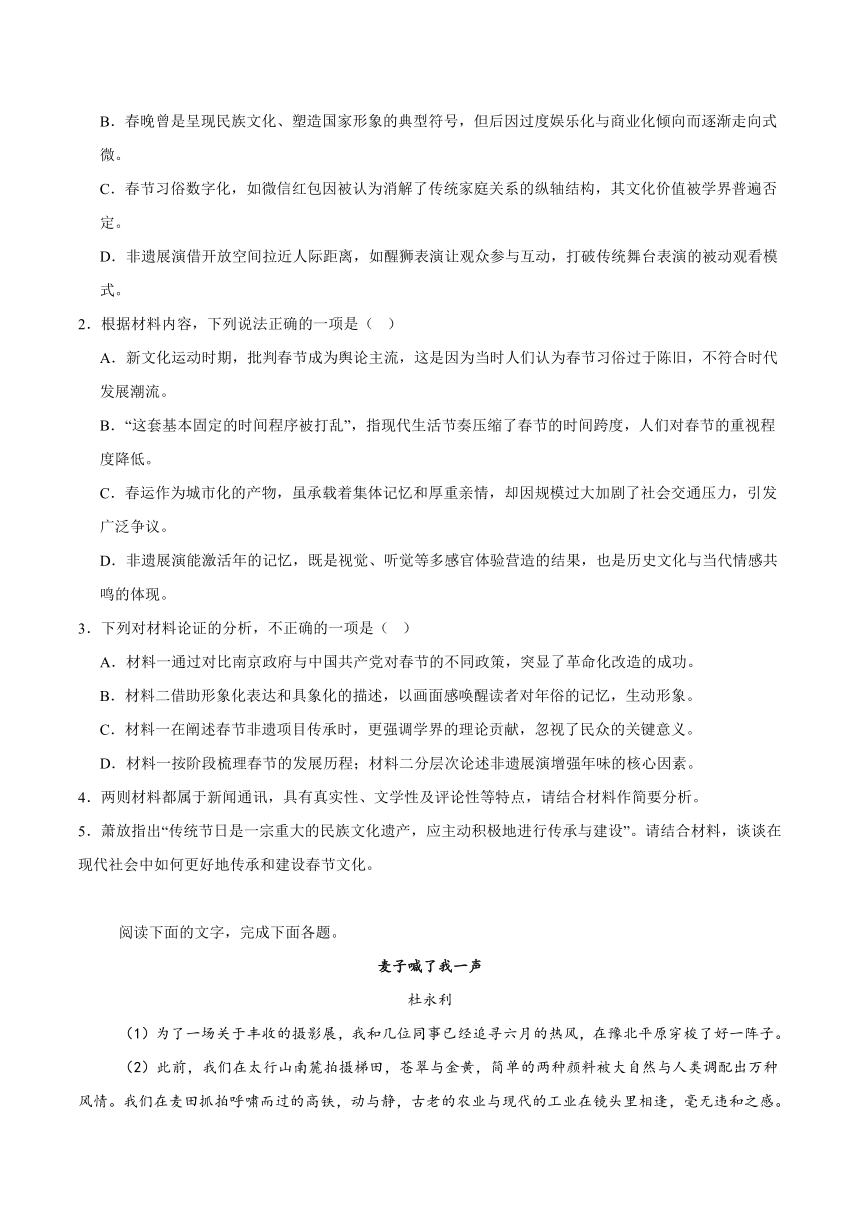 B．春晚曾是呈现民族文化、塑造国家形象的典型符号，但后因过度娱乐化与商业化倾向而逐渐走向式微。

C．春节习俗数字化，如微信红包因被认为消解了传统家庭关系的纵轴结构，其文化价值被学界普遍否定。

D．非遗展演借开放空间拉近人际距离，如醒狮表演让观众参与互动，打破传统舞台表演的被动观看模式。

2．根据材料内容，下列说法正确的一项是（　）

A．新文化运动时期，批判春节成为舆论主流，这是因为当时人们认为春节习俗过于陈旧，不符合时代发展潮流。

B．“这套基本固定的时间程序被打乱”，指现代生活节奏压缩了春节的时间跨度，人们对春节的重视程度降低。

C．春运作为城市化的产物，虽承载着集体记忆和厚重亲情，却因规模过大加剧了社会交通压力，引发广泛争议。

D．非遗展演能激活年的记忆，既是视觉、听觉等多感官体验营造的结果，也是历史文化与当代情感共鸣的体现。

3．下列对材料论证的分析，不正确的一项是（　）

A．材料一通过对比南京政府与中国共产党对春节的不同政策，突显了革命化改造的成功。

B．材料二借助形象化表达和具象化的描述，以画面感唤醒读者对年俗的记忆，生动形象。

C．材料一在阐述春节非遗项目传承时，更强调学界的理论贡献，忽视了民众的关键意义。

D．材料一按阶段梳理春节的发展历程；材料二分层次论述非遗展演增强年味的核心因素。

4．两则材料都属于新闻通讯，具有真实性、文学性及评论性等特点，请结合材料作简要分析。

5．萧放指出“传统节日是一宗重大的民族文化遗产，应主动积极地进行传承与建设”。请结合材料，谈谈在现代社会中如何更好地传承和建设春节文化。

阅读下面的文字，完成下面各题。

麦子喊了我一声

杜永利

（1）为了一场关于丰收的摄影展，我和几位同事已经追寻六月的热风，在豫北平原穿梭了好一阵子。

（2）此前，我们在太行山南麓拍摄梯田，苍翠与金黄，简单的两种颜料被大自然与人类调配出万种风情。我们在麦田抓拍呼啸而过的高铁，动与静，古老的农业与现代的工业在镜头里相逢，毫无违和之感。